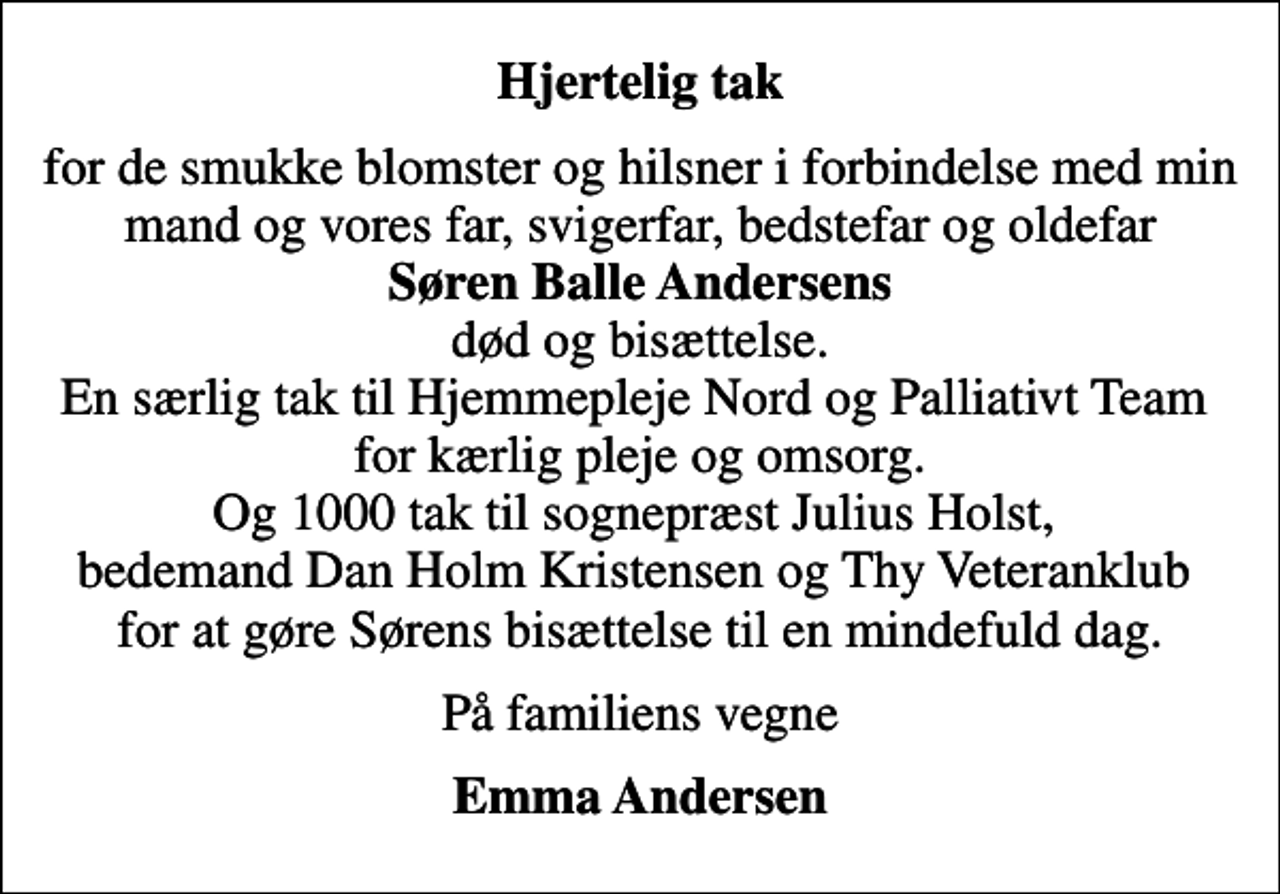 Hjertelig tak

for de smukke blomster og hilsner i forbindelse med min mand og vores far, svigerfar, bedstefar og oldefar
Søren Balle Andersens
død og bisættelse.
En særlig tak til Hjemmepleje Nord og Palliativt Team for kærlig pleje og omsorg.
Og 1000 tak til sognepræst Julius Holst, bedemand Dan Holm Kristensen og Thy Veteranklub for at gøre Sørens bisættelse til en mindefuld dag.

På familiens vegne

Emma Andersen